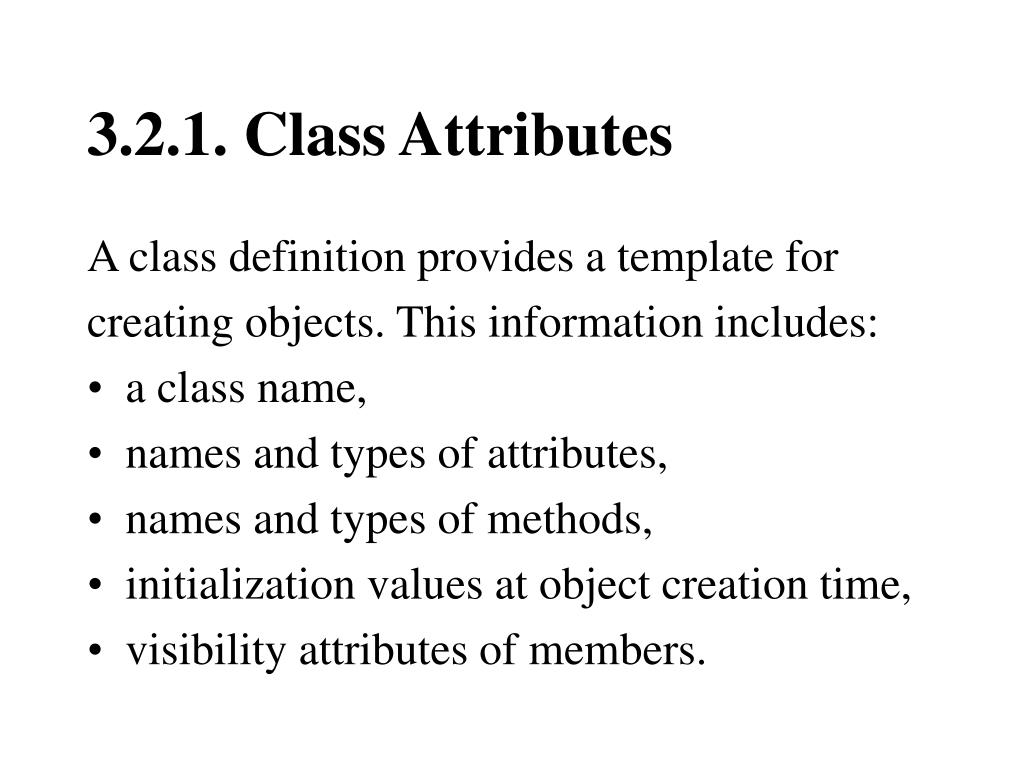 3.2.1. Class Attributes

A class definition provides a template for creating objects. This information includes:
• a class name,
• names and types of attributes,
• names and types of methods,
• initialization values at object creation time,
• visibility attributes of members.